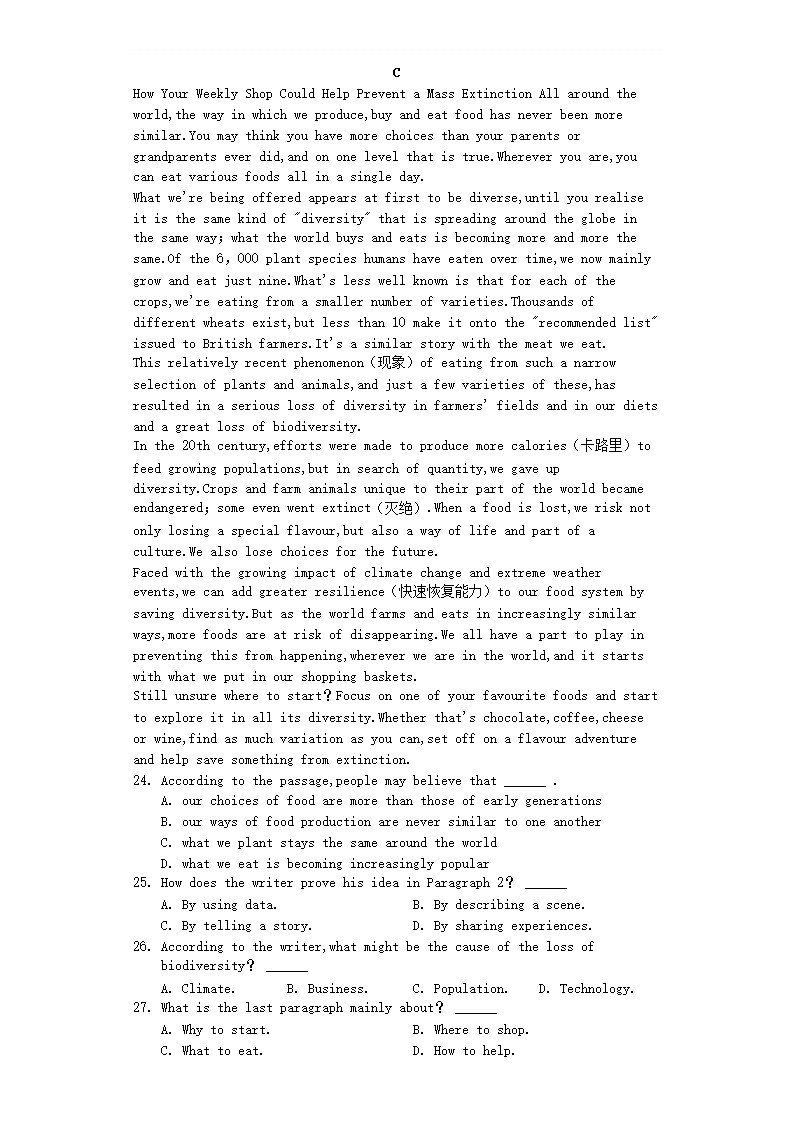 C

How Your Weekly Shop Could Help Prevent a Mass Extinction All around the world,the way in which we produce,buy and eat food has never been more similar.You may think you have more choices than your parents or grandparents ever did,and on one level that is true.Wherever you are,you can eat various foods all in a single day.

What we're being offered appears at first to be diverse,until you realise it is the same kind of "diversity" that is spreading around the globe in the same way; what the world buys and eats is becoming more and more the same.Of the 6, 000 plant species humans have eaten over time,we now mainly grow and eat just nine.What's less well known is that for each of the crops,we're eating from a smaller number of varieties.Thousands of different wheats exist,but less than 10 make it onto the "recommended list" issued to British farmers.It's a similar story with the meat we eat.

This relatively recent phenomenon（现象）of eating from such a narrow selection of plants and animals,and just a few varieties of these,has resulted in a serious loss of diversity in farmers' fields and in our diets and a great loss of biodiversity.

In the 20th century,efforts were made to produce more calories（卡路里）to feed growing populations,but in search of quantity,we gave up diversity.Crops and farm animals unique to their part of the world became endangered; some even went extinct（灭绝）.When a food is lost,we risk not only losing a special flavour,but also a way of life and part of a culture.We also lose choices for the future.

Faced with the growing impact of climate change and extreme weather events,we can add greater resilience（快速恢复能力）to our food system by saving diversity.But as the world farms and eats in increasingly similar ways,more foods are at risk of disappearing.We all have a part to play in preventing this from happening,wherever we are in the world,and it starts with what we put in our shopping baskets.

Still unsure where to start？Focus on one of your favourite foods and start to explore it in all its diversity.Whether that's chocolate,coffee,cheese or wine,find as much variation as you can,set off on a flavour adventure and help save something from extinction.

24. According to the passage,people may believe that ______ .
A. our choices of food are more than those of early generations
B. our ways of food production are never similar to one another
C. what we plant stays the same around the world
D. what we eat is becoming increasingly popular

25. How does the writer prove his idea in Paragraph 2？ ______
A. By using data.
B. By describing a scene.
C. By telling a story.
D. By sharing experiences.

26. According to the writer,what might be the cause of the loss of biodiversity？ ______
A. Climate.
B. Business.
C. Population.
D. Technology.

27. What is the last paragraph mainly about？ ______
A. Why to start.
B. Where to shop.
C. What to eat.
D. How to help.